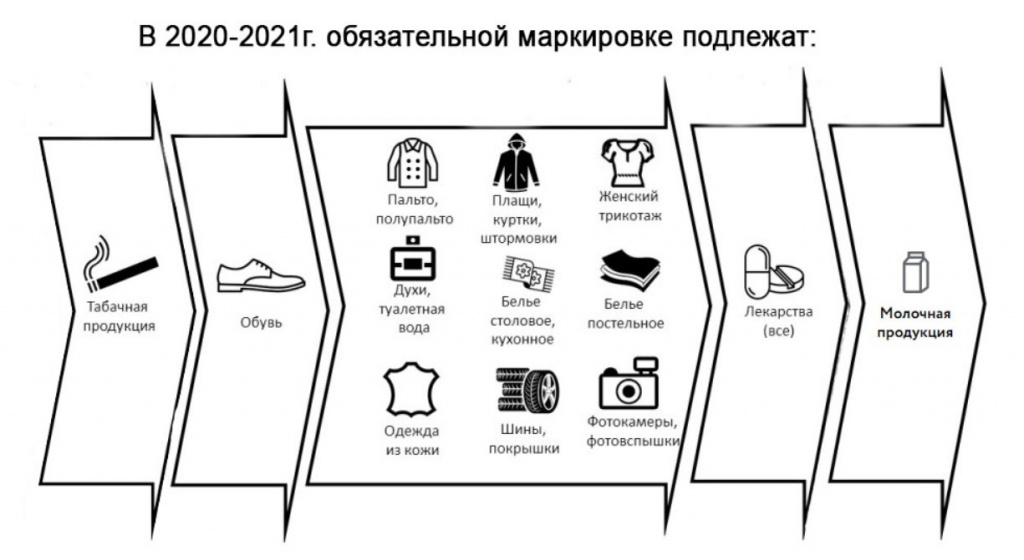 В 2020-2021г. обязательной маркировке подлежат:

Табачная продукция

Обувь

Пальто, полупальто

Плащи, куртки, штормовки

Женский трикотаж

Духи, туалетная вода

Белье столовое, кухонное

Белье постельное

Одежда из кожи

Шины, покрышки

Фотокамеры, фотовспышки

Лекарства (все)

Молочная продукция